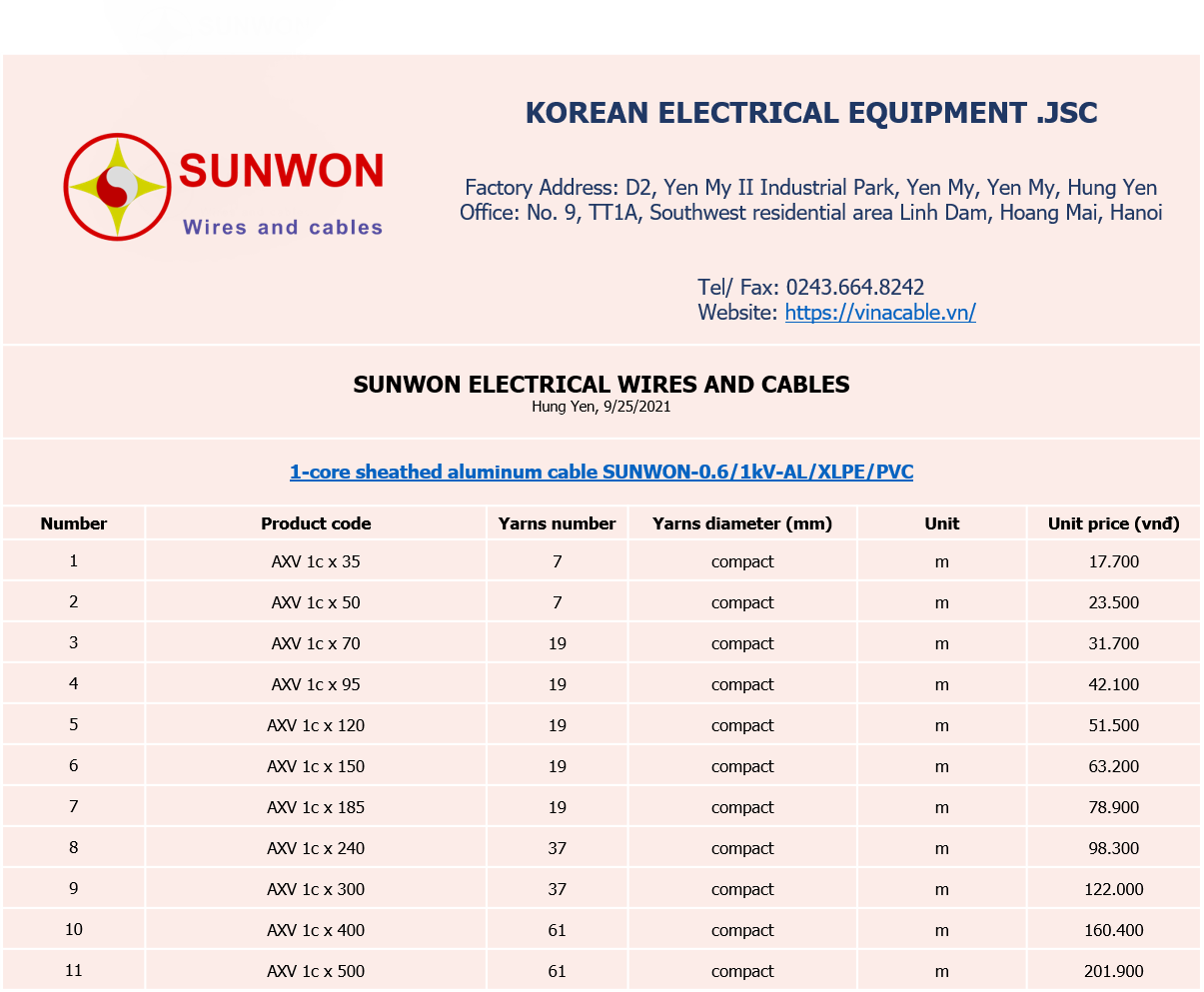 SUNWON
Wires and cables

KOREAN ELECTRICAL EQUIPMENT .JSC

Factory Address: D2, Yen My II Industrial Park, Yen My, Yen My, Hung Yen
Office: No. 9, TT1A, Southwest residential area Linh Dam, Hoang Mai, Hanoi

Tel/ Fax: 0243.664.8242
Website: https://vinacable.vn/

SUNWON ELECTRICAL WIRES AND CABLES
Hung Yen, 9/25/2021

1-core sheathed aluminum cable SUNWON-0.6/1kV-AL/XLPE/PVC

| Number | Product code | Yarns number | Yarns diameter (mm) | Unit | Unit price (vnđ) |
|---|---|---|---|---|---|
| 1 | AXV 1c x 35 | 7 | compact | m | 17.700 |
| 2 | AXV 1c x 50 | 7 | compact | m | 23.500 |
| 3 | AXV 1c x 70 | 19 | compact | m | 31.700 |
| 4 | AXV 1c x 95 | 19 | compact | m | 42.100 |
| 5 | AXV 1c x 120 | 19 | compact | m | 51.500 |
| 6 | AXV 1c x 150 | 19 | compact | m | 63.200 |
| 7 | AXV 1c x 185 | 19 | compact | m | 78.900 |
| 8 | AXV 1c x 240 | 37 | compact | m | 98.300 |
| 9 | AXV 1c x 300 | 37 | compact | m | 122.000 |
| 10 | AXV 1c x 400 | 61 | compact | m | 160.400 |
| 11 | AXV 1c x 500 | 61 | compact | m | 201.900 |